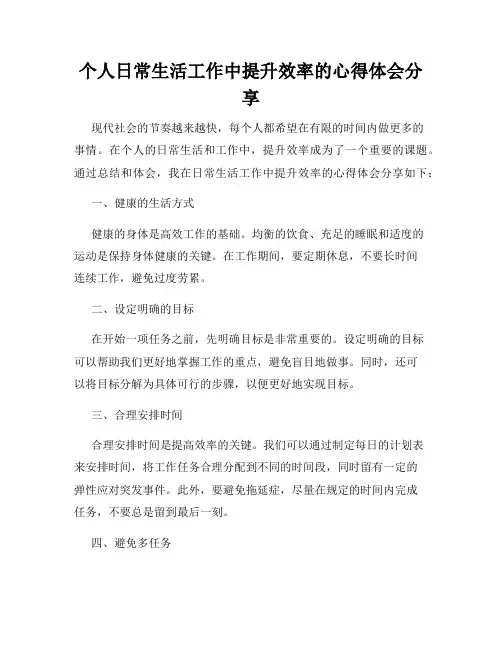 个人日常生活工作中提升效率的心得体会分享

现代社会的节奏越来越快，每个人都希望在有限的时间内做更多的事情。在个人的日常生活和工作中，提升效率成为了一个重要的课题。通过总结和体会，我在日常生活工作中提升效率的心得体会分享如下：

一、健康的生活方式

健康的身体是高效工作的基础。均衡的饮食、充足的睡眠和适度的运动是保持身体健康的关键。在工作期间，要定期休息，不要长时间连续工作，避免过度劳累。

二、设定明确的目标

在开始一项任务之前，先明确目标是非常重要的。设定明确的目标可以帮助我们更好地掌握工作的重点，避免盲目地做事。同时，还可以将目标分解为具体可行的步骤，以便更好地实现目标。

三、合理安排时间

合理安排时间是提高效率的关键。我们可以通过制定每日的计划表来安排时间，将工作任务合理分配到不同的时间段，同时留有一定的弹性应对突发事件。此外，要避免拖延症，尽量在规定的时间内完成任务，不要总是留到最后一刻。

四、避免多任务